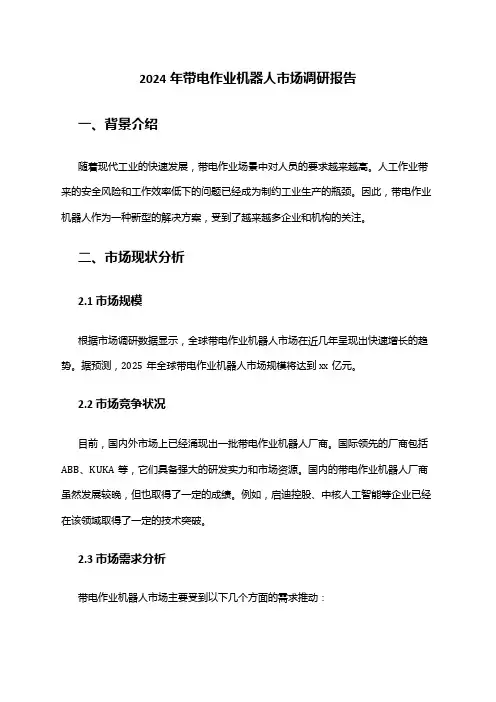 2024 年带电作业机器人市场调研报告

一、背景介绍

随着现代工业的快速发展，带电作业场景中对人员的要求越来越高。人工作业带来的安全风险和工作效率低下的问题已经成为制约工业生产的瓶颈。因此，带电作业机器人作为一种新型的解决方案，受到了越来越多企业和机构的关注。

二、市场现状分析

2.1 市场规模

根据市场调研数据显示，全球带电作业机器人市场在近几年呈现出快速增长的趋势。据预测，2025 年全球带电作业机器人市场规模将达到 xx 亿元。

2.2 市场竞争状况

目前，国内外市场上已经涌现出一批带电作业机器人厂商。国际领先的厂商包括 ABB、KUKA 等，它们具备强大的研发实力和市场资源。国内的带电作业机器人厂商虽然发展较晚，但也取得了一定的成绩。例如，启迪控股、中核人工智能等企业已经在该领域取得了一定的技术突破。

2.3 市场需求分析

带电作业机器人市场主要受到以下几个方面的需求推动：